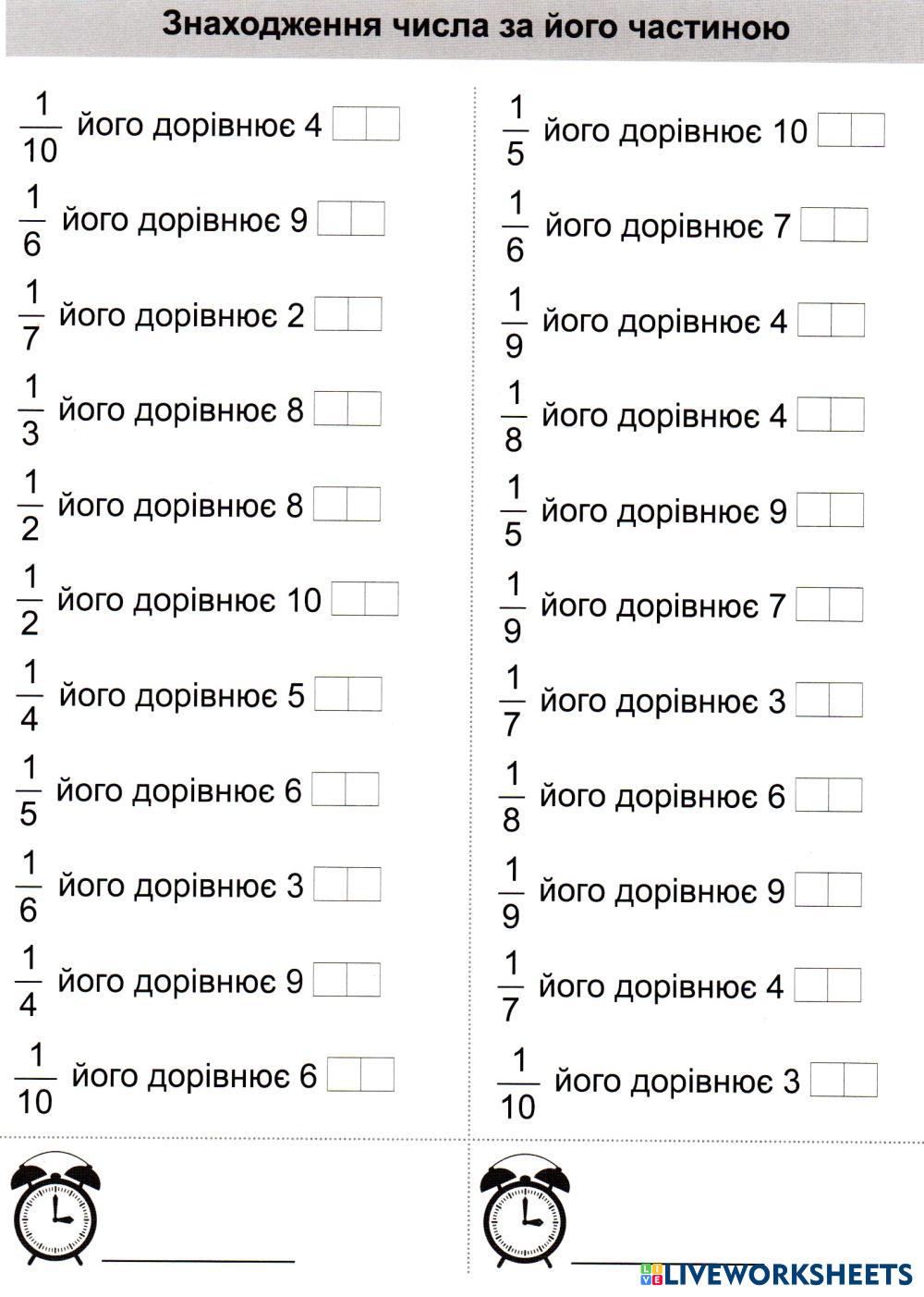 Знаходження числа за його частиною

$\frac{1}{10}$ його дорівнює 4

$\frac{1}{6}$ його дорівнює 9

$\frac{1}{7}$ його дорівнює 2

$\frac{1}{3}$ його дорівнює 8

$\frac{1}{2}$ його дорівнює 8

$\frac{1}{2}$ його дорівнює 10

$\frac{1}{4}$ його дорівнює 5

$\frac{1}{5}$ його дорівнює 6

$\frac{1}{6}$ його дорівнює 3

$\frac{1}{4}$ його дорівнює 9

$\frac{1}{10}$ його дорівнює 6

$\frac{1}{5}$ його дорівнює 10

$\frac{1}{6}$ його дорівнює 7

$\frac{1}{9}$ його дорівнює 4

$\frac{1}{8}$ його дорівнює 4

$\frac{1}{5}$ його дорівнює 9

$\frac{1}{9}$ його дорівнює 7

$\frac{1}{7}$ його дорівнює 3

$\frac{1}{8}$ його дорівнює 6

$\frac{1}{9}$ його дорівнює 9

$\frac{1}{7}$ його дорівнює 4

$\frac{1}{10}$ його дорівнює 3

LIVEWORKSHEETS